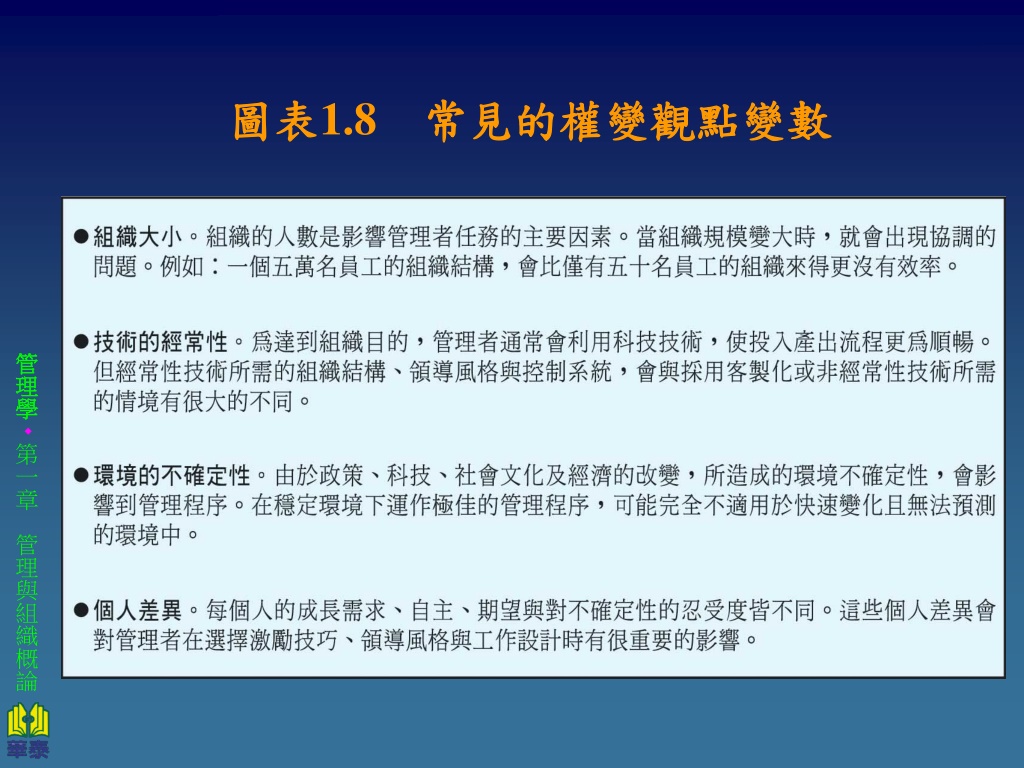 圖表1.8　常見的權變觀點變數

●組織大小。組織的人數是影響管理者任務的主要因素。當組織規模變大時，就會出現協調的問題。例如：一個五萬名員工的組織結構，會比僅有五十名員工的組織來得更沒有效率。

●技術的經常性。為達到組織目的，管理者通常會利用科技技術，使投入產出流程更為順暢。但經常性技術所需的組織結構、領導風格與控制系統，會與採用客製化或非經常性技術所需的情境有很大的不同。

●環境的不確定性。由於政策、科技、社會文化及經濟的改變，所造成的環境不確定性，會影響到管理程序。在穩定環境下運作極佳的管理程序，可能完全不適用於快速變化且無法預測的環境中。

●個人差異。每個人的成長需求、自主、期望與對不確定性的忍受度皆不同。這些個人差異會對管理者在選擇激勵技巧、領導風格與工作設計時有很重要的影響。

管理學•第一章　管理與組織概論

華泰